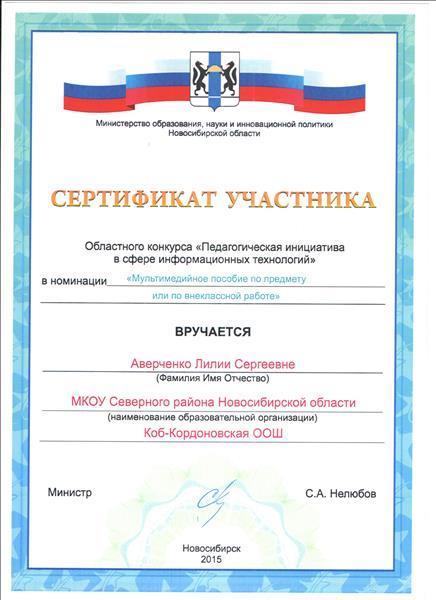 Министерство образования, науки и инновационной политики Новосибирской области

СЕРТИФИКАТ УЧАСТНИКА

Областного конкурса «Педагогическая инициатива в сфере информационных технологий»

в номинации «Мультимедийное пособие по предмету или по внеклассной работе»

ВРУЧАЕТСЯ

Аверченко Лилии Сергеевне
(Фамилия Имя Отчество)

МКОУ Северного района Новосибирской области
(наименование образовательной организации)
Коб-Кордоновская ООШ

Министр С.А. Нелюбов

Новосибирск
2015